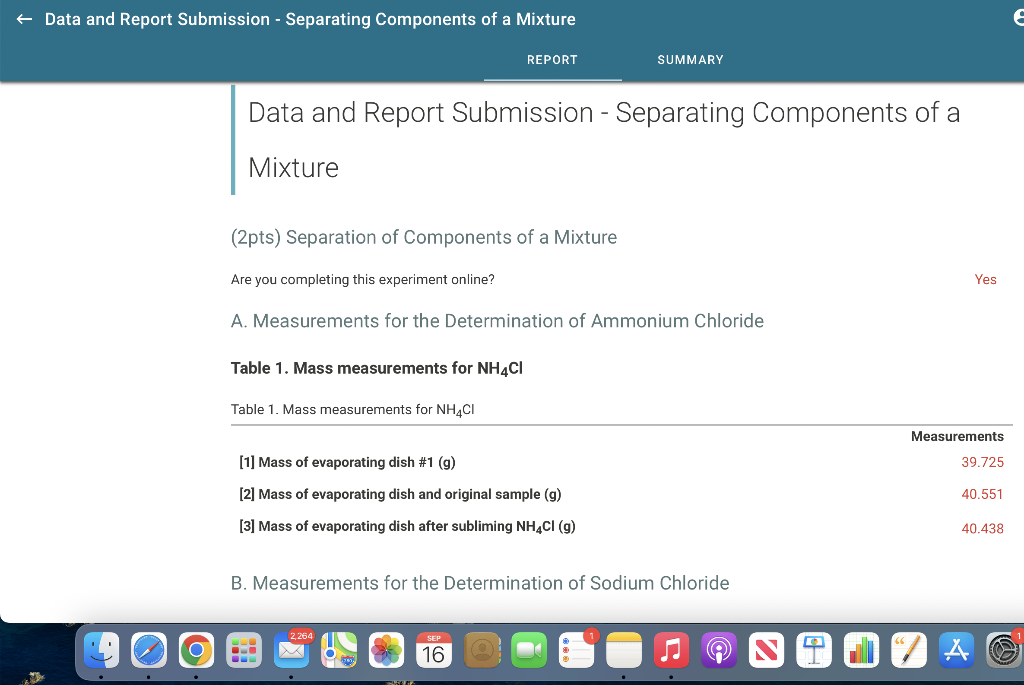 ← Data and Report Submission - Separating Components of a Mixture

REPORT SUMMARY

Data and Report Submission - Separating Components of a Mixture

(2pts) Separation of Components of a Mixture

Are you completing this experiment online? Yes

A. Measurements for the Determination of Ammonium Chloride

Table 1. Mass measurements for $NH_4Cl$

Table 1. Mass measurements for $NH_4Cl$

| | Measurements |
|---|---|
| [1] Mass of evaporating dish #1 (g) | 39.725 |
| [2] Mass of evaporating dish and original sample (g) | 40.551 |
| [3] Mass of evaporating dish after subliming $NH_4Cl$ (g) | 40.438 |

B. Measurements for the Determination of Sodium Chloride

2,264 SEP 16 1 1